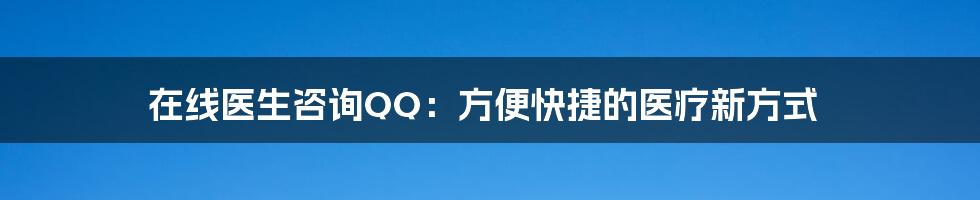 在线医生咨询QQ：方便快捷的医疗新方式